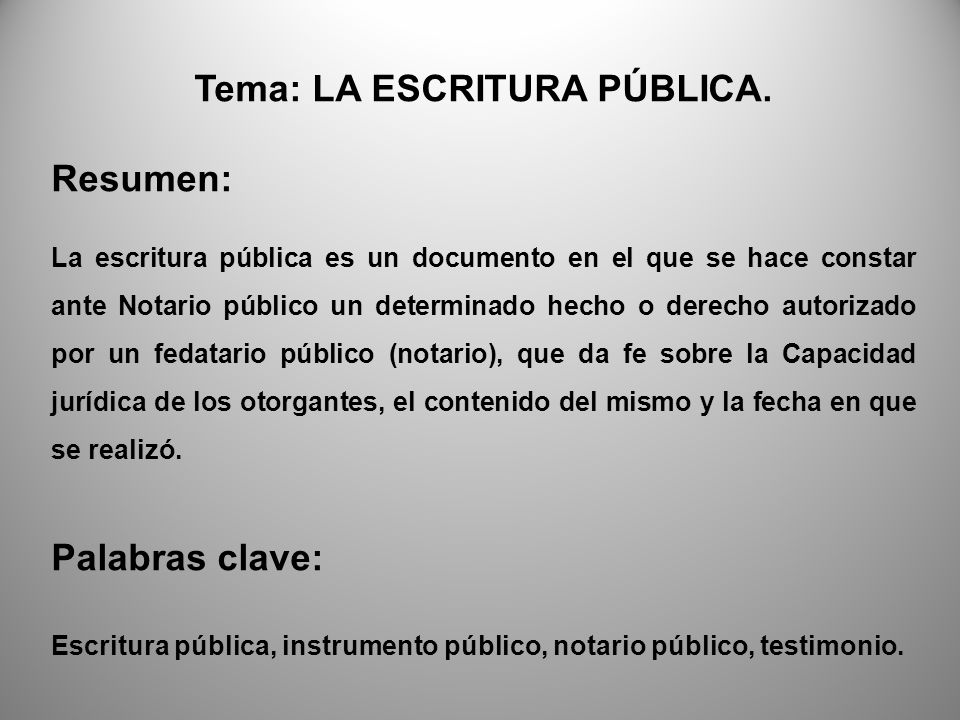 Tema: LA ESCRITURA PÚBLICA.

Resumen:

La escritura pública es un documento en el que se hace constar ante Notario público un determinado hecho o derecho autorizado por un fedatario público (notario), que da fe sobre la Capacidad jurídica de los otorgantes, el contenido del mismo y la fecha en que se realizó.

Palabras clave:

Escritura pública, instrumento público, notario público, testimonio.